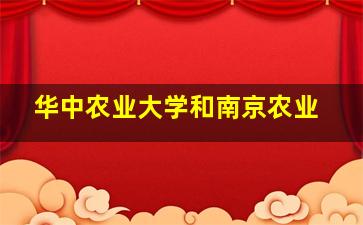 华中农业大学和南京农业